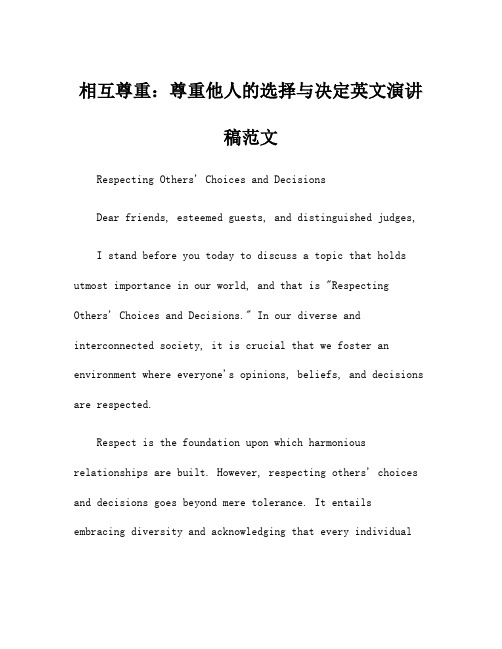 相互尊重：尊重他人的选择与决定英文演讲稿范文

Respecting Others' Choices and Decisions

Dear friends, esteemed guests, and distinguished judges,

I stand before you today to discuss a topic that holds utmost importance in our world, and that is "Respecting Others' Choices and Decisions." In our diverse and interconnected society, it is crucial that we foster an environment where everyone's opinions, beliefs, and decisions are respected.

Respect is the foundation upon which harmonious relationships are built. However, respecting others' choices and decisions goes beyond mere tolerance. It entails embracing diversity and acknowledging that every individual